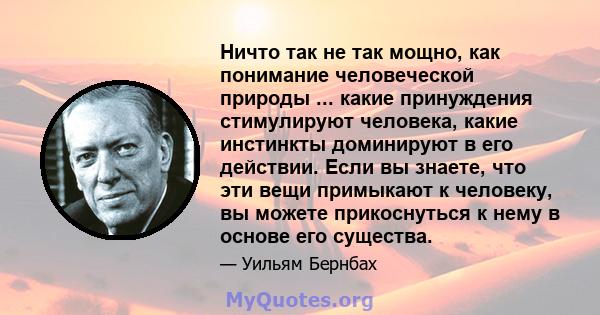 Ничто так не так мощно, как понимание человеческой природы ... какие принуждения стимулируют человека, какие инстинкты доминируют в его действии. Если вы знаете, что эти вещи примыкают к человеку, вы можете прикоснуться к нему в основе его существа.

— Уильям Бернбах

MyQuotes.org